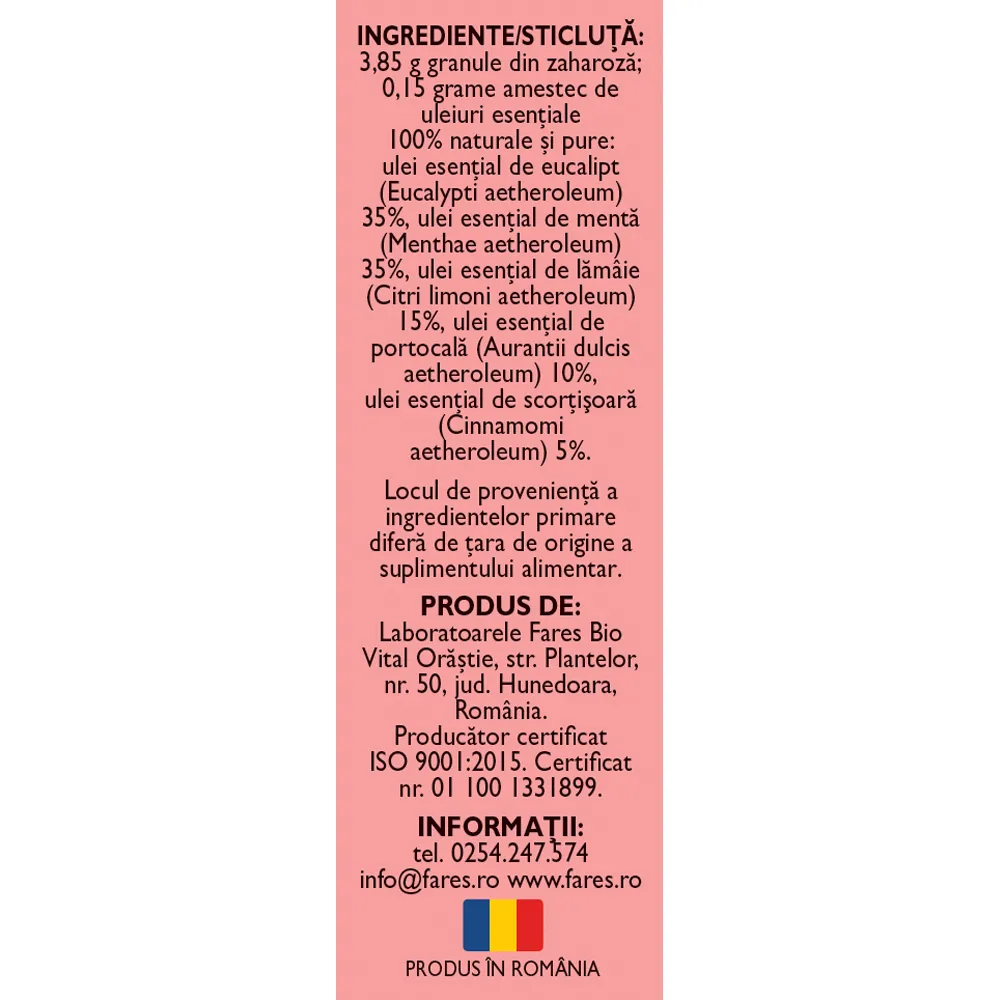 INGREDIENTE/STICLUȚĂ:
3,85 g granule din zaharoză; 0,15 grame amestec de uleiuri esențiale 100% naturale și pure: ulei esențial de eucalipt (Eucalypti aetheroleum) 35%, ulei esențial de mentă (Menthae aetheroleum) 35%, ulei esențial de lămâie (Citri limoni aetheroleum) 15%, ulei esențial de portocală (Aurantii dulcis aetheroleum) 10%, ulei esențial de scorțișoară (Cinnamomi aetheroleum) 5%.

Locul de proveniență a ingredientelor primare diferă de țara de origine a suplimentului alimentar.

PRODUS DE:
Laboratoarele Fares Bio Vital Orăștie, str. Plantelor, nr. 50, jud. Hunedoara, România.
Producător certificat ISO 9001:2015. Certificat nr. 01 100 1331899.

INFORMAȚII:
tel. 0254.247.574
info@fares.ro www.fares.ro

PRODUS ÎN ROMÂNIA